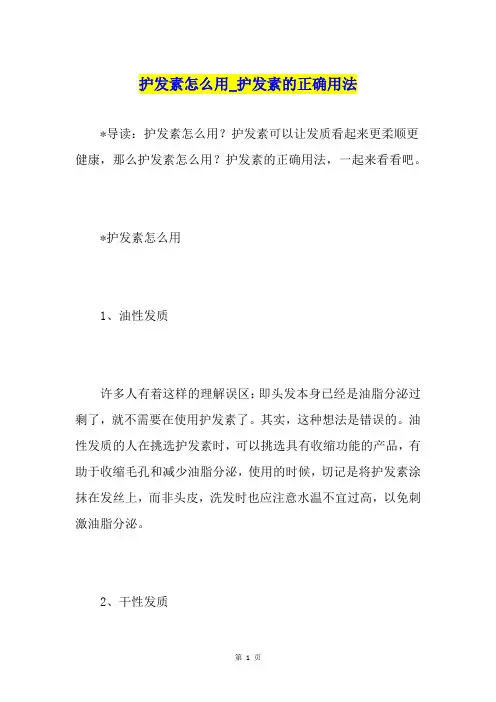 护发素怎么用_护发素的正确用法

*导读：护发素怎么用？护发素可以让发质看起来更柔顺更健康，那么护发素怎么用？护发素的正确用法，一起来看看吧。

*护发素怎么用

1、油性发质

许多人有着这样的理解误区：即头发本身已经是油脂分泌过剩了，就不需要在使用护发素了。其实，这种想法是错误的。油性发质的人在挑选护发素时，可以挑选具有收缩功能的产品，有助于收缩毛孔和减少油脂分泌，使用的时候，切记是将护发素涂抹在发丝上，而非头皮，洗发时也应注意水温不宜过高，以免刺激油脂分泌。

2、干性发质

第 1 页